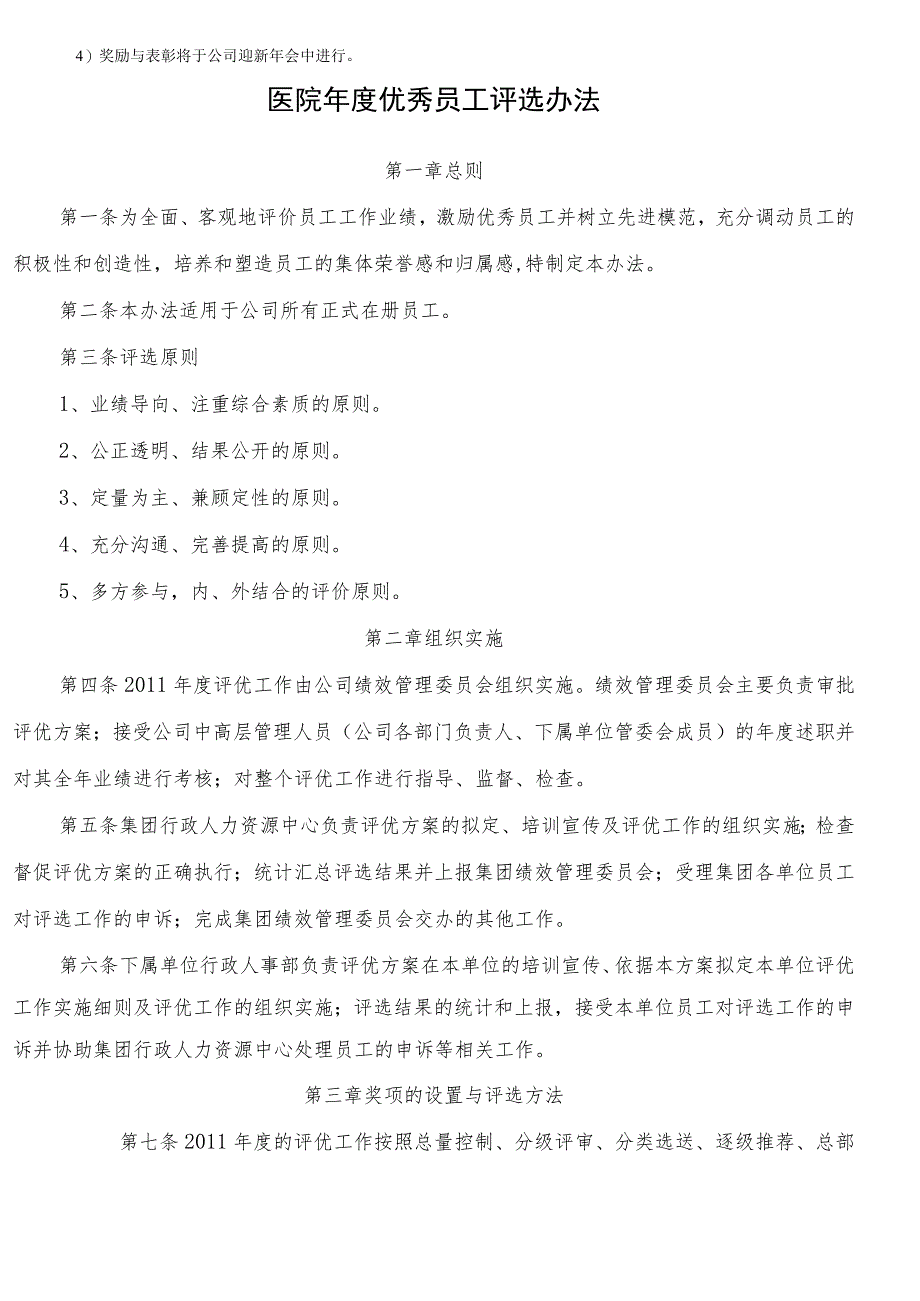 4）奖励与表彰将于公司迎新年会中进行。

医院年度优秀员工评选办法

第一章总则

第一条为全面、客观地评价员工工作业绩，激励优秀员工并树立先进模范，充分调动员工的积极性和创造性，培养和塑造员工的集体荣誉感和归属感,特制定本办法。

第二条本办法适用于公司所有正式在册员工。

第三条评选原则

1、业绩导向、注重综合素质的原则。

2、公正透明、结果公开的原则。

3、定量为主、兼顾定性的原则。

4、充分沟通、完善提高的原则。

5、多方参与，内、外结合的评价原则。

第二章组织实施

第四条2011年度评优工作由公司绩效管理委员会组织实施。绩效管理委员会主要负责审批评优方案；接受公司中高层管理人员（公司各部门负责人、下属单位管委会成员）的年度述职并对其全年业绩进行考核；对整个评优工作进行指导、监督、检查。

第五条集团行政人力资源中心负责评优方案的拟定、培训宣传及评优工作的组织实施；检查督促评优方案的正确执行；统计汇总评选结果并上报集团绩效管理委员会；受理集团各单位员工对评选工作的申诉；完成集团绩效管理委员会交办的其他工作。

第六条下属单位行政人事部负责评优方案在本单位的培训宣传、依据本方案拟定本单位评优工作实施细则及评优工作的组织实施；评选结果的统计和上报，接受本单位员工对评选工作的申诉并协助集团行政人力资源中心处理员工的申诉等相关工作。

第三章奖项的设置与评选方法

第七条2011年度的评优工作按照总量控制、分级评审、分类选送、逐级推荐、总部